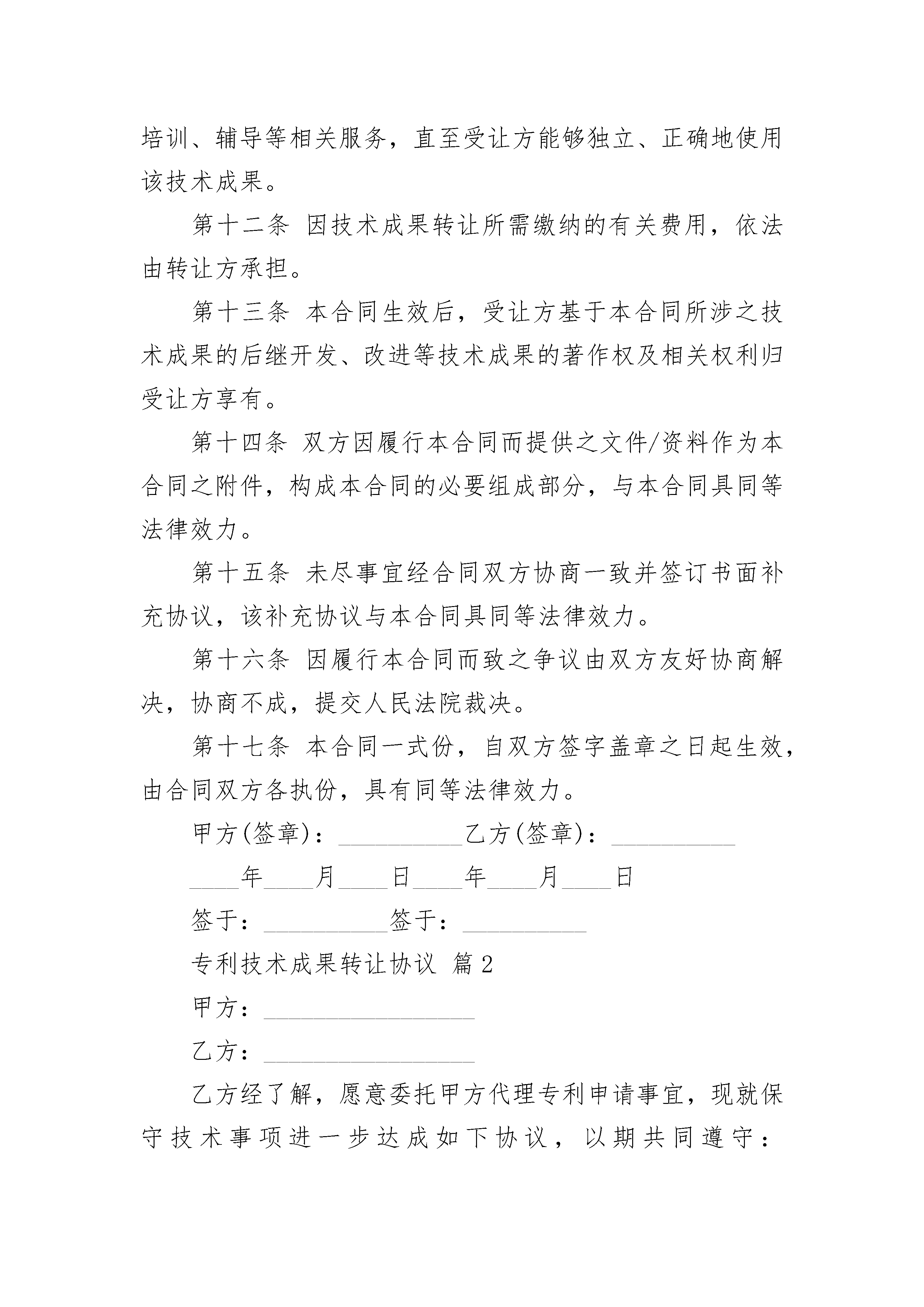 培训、辅导等相关服务，直至受让方能够独立、正确地使用该技术成果。

第十二条 因技术成果转让所需缴纳的有关费用，依法由转让方承担。

第十三条 本合同生效后，受让方基于本合同所涉之技术成果的后继开发、改进等技术成果的著作权及相关权利归受让方享有。

第十四条 双方因履行本合同而提供之文件/资料作为本合同之附件，构成本合同的必要组成部分，与本合同具同等法律效力。

第十五条 未尽事宜经合同双方协商一致并签订书面补充协议，该补充协议与本合同具同等法律效力。

第十六条 因履行本合同而致之争议由双方友好协商解决，协商不成，提交人民法院裁决。

第十七条 本合同一式份，自双方签字盖章之日起生效，由合同双方各执份，具有同等法律效力。

甲方(签章)：__________乙方(签章)：__________

____年____月____日____年____月____日

签于：__________签于：__________

专利技术成果转让协议 篇2

甲方：_________________

乙方：_________________

乙方经了解，愿意委托甲方代理专利申请事宜，现就保守技术事项进一步达成如下协议，以期共同遵守：